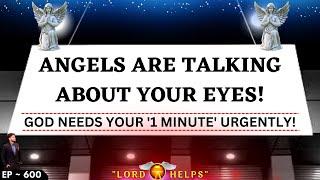 ANGELS ARE TALKING ABOUT YOUR EYES!

GOD NEEDS YOUR '1 MINUTE' URGENTLY!

EP ~ 600

"LORD HELPS"